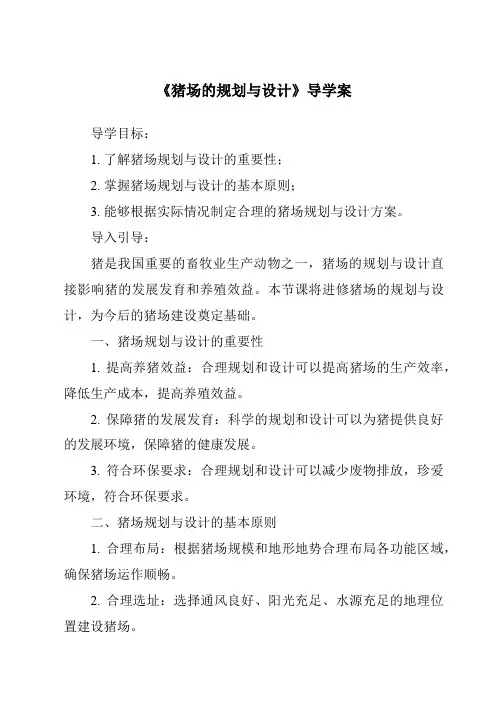 《猪场的规划与设计》导学案

导学目标：

1. 了解猪场规划与设计的重要性；

2. 掌握猪场规划与设计的基本原则；

3. 能够根据实际情况制定合理的猪场规划与设计方案。

导入引导：

猪是我国重要的畜牧业生产动物之一，猪场的规划与设计直接影响猪的发展发育和养殖效益。本节课将进修猪场的规划与设计，为今后的猪场建设奠定基础。

一、猪场规划与设计的重要性

1. 提高养猪效益：合理规划和设计可以提高猪场的生产效率，降低生产成本，提高养殖效益。

2. 保障猪的发展发育：科学的规划和设计可以为猪提供良好的发展环境，保障猪的健康发展。

3. 符合环保要求：合理规划和设计可以减少废物排放，珍爱环境，符合环保要求。

二、猪场规划与设计的基本原则

1. 合理布局：根据猪场规模和地形地势合理布局各功能区域，确保猪场运作顺畅。

2. 合理选址：选择通风良好、阳光充足、水源充足的地理位置建设猪场。